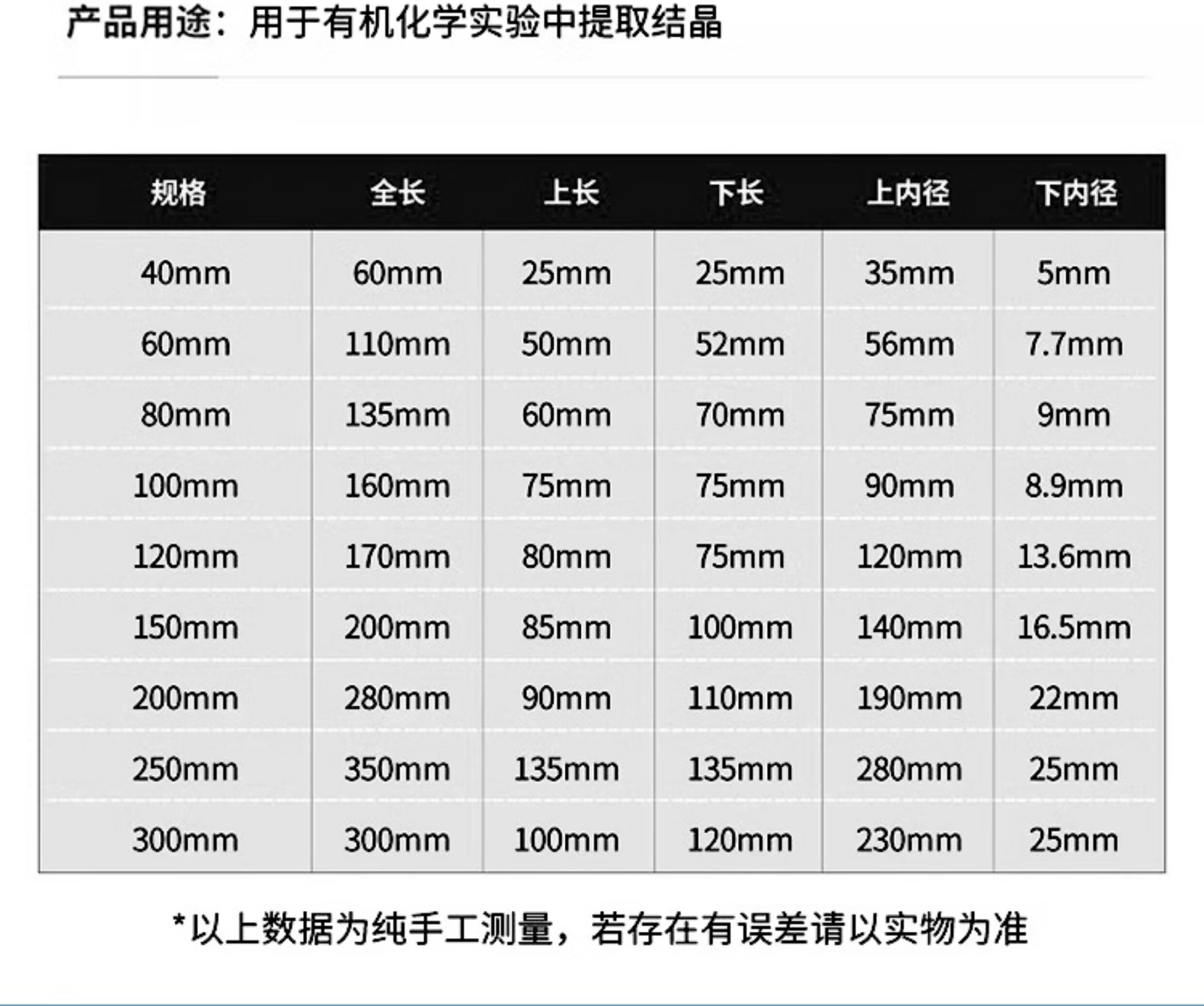 产品用途：用于有机化学实验中提取结晶

| 规格 | 全长 | 上长 | 下长 | 上内径 | 下内径 |
|---|---|---|---|---|---|
| 40mm | 60mm | 25mm | 25mm | 35mm | 5mm |
| 60mm | 110mm | 50mm | 52mm | 56mm | 7.7mm |
| 80mm | 135mm | 60mm | 70mm | 75mm | 9mm |
| 100mm | 160mm | 75mm | 75mm | 90mm | 8.9mm |
| 120mm | 170mm | 80mm | 75mm | 120mm | 13.6mm |
| 150mm | 200mm | 85mm | 100mm | 140mm | 16.5mm |
| 200mm | 280mm | 90mm | 110mm | 190mm | 22mm |
| 250mm | 350mm | 135mm | 135mm | 280mm | 25mm |
| 300mm | 300mm | 100mm | 120mm | 230mm | 25mm |

*以上数据为纯手工测量，若存在有误差请以实物为准